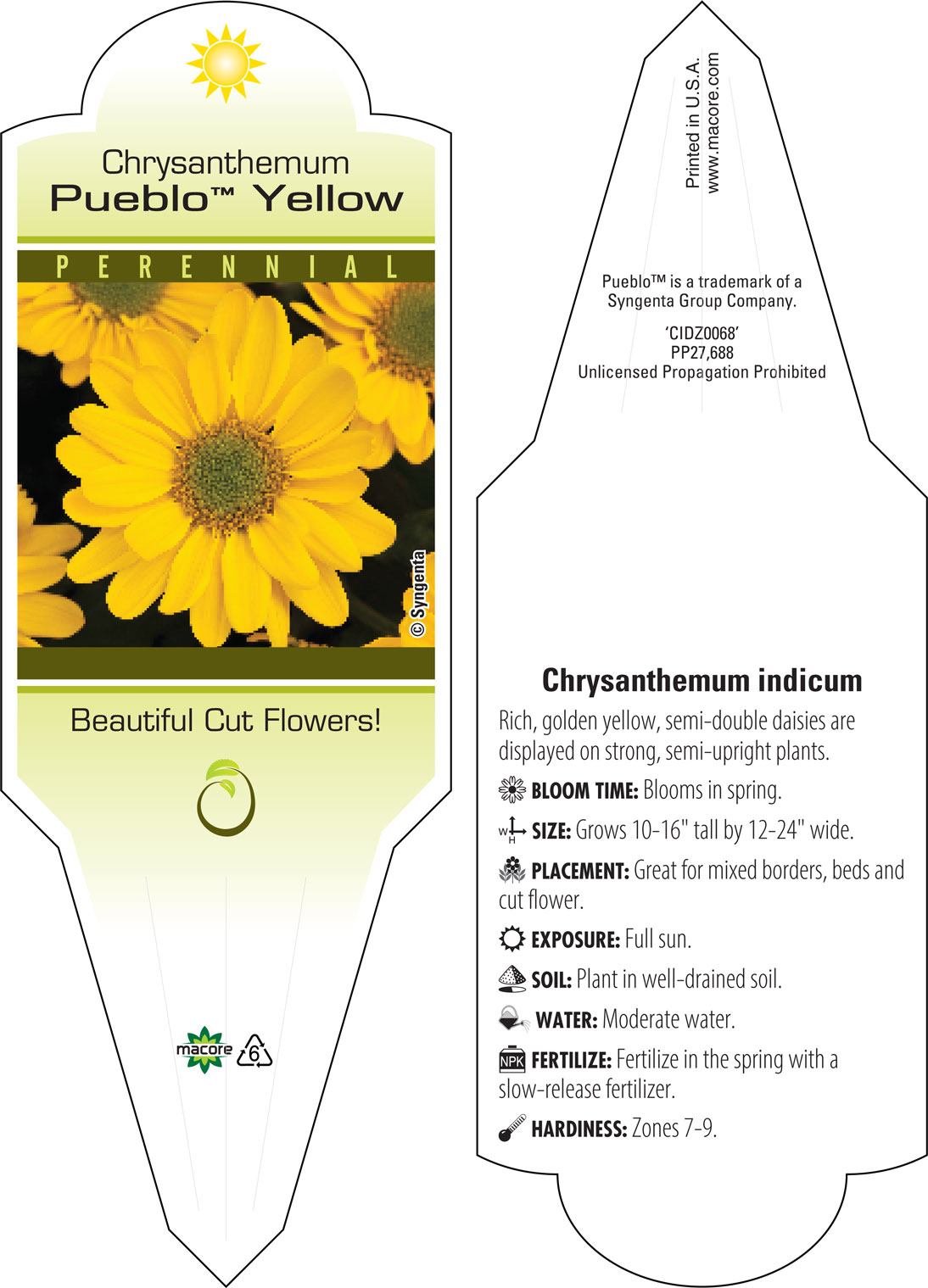 Chrysanthemum
Pueblo™ Yellow

PERENNIAL

© Syngenta

Beautiful Cut Flowers!

macore 6

Printed in U.S.A.
www.macore.com

Pueblo™ is a trademark of a Syngenta Group Company.

'CIDZ0068'
PP27,688
Unlicensed Propagation Prohibited

Chrysanthemum indicum

Rich, golden yellow, semi-double daisies are displayed on strong, semi-upright plants.

BLOOM TIME: Blooms in spring.

W H SIZE: Grows 10-16" tall by 12-24" wide.

PLACEMENT: Great for mixed borders, beds and cut flower.

EXPOSURE: Full sun.

SOIL: Plant in well-drained soil.

WATER: Moderate water.

NPK FERTILIZE: Fertilize in the spring with a slow-release fertilizer.

HARDINESS: Zones 7-9.